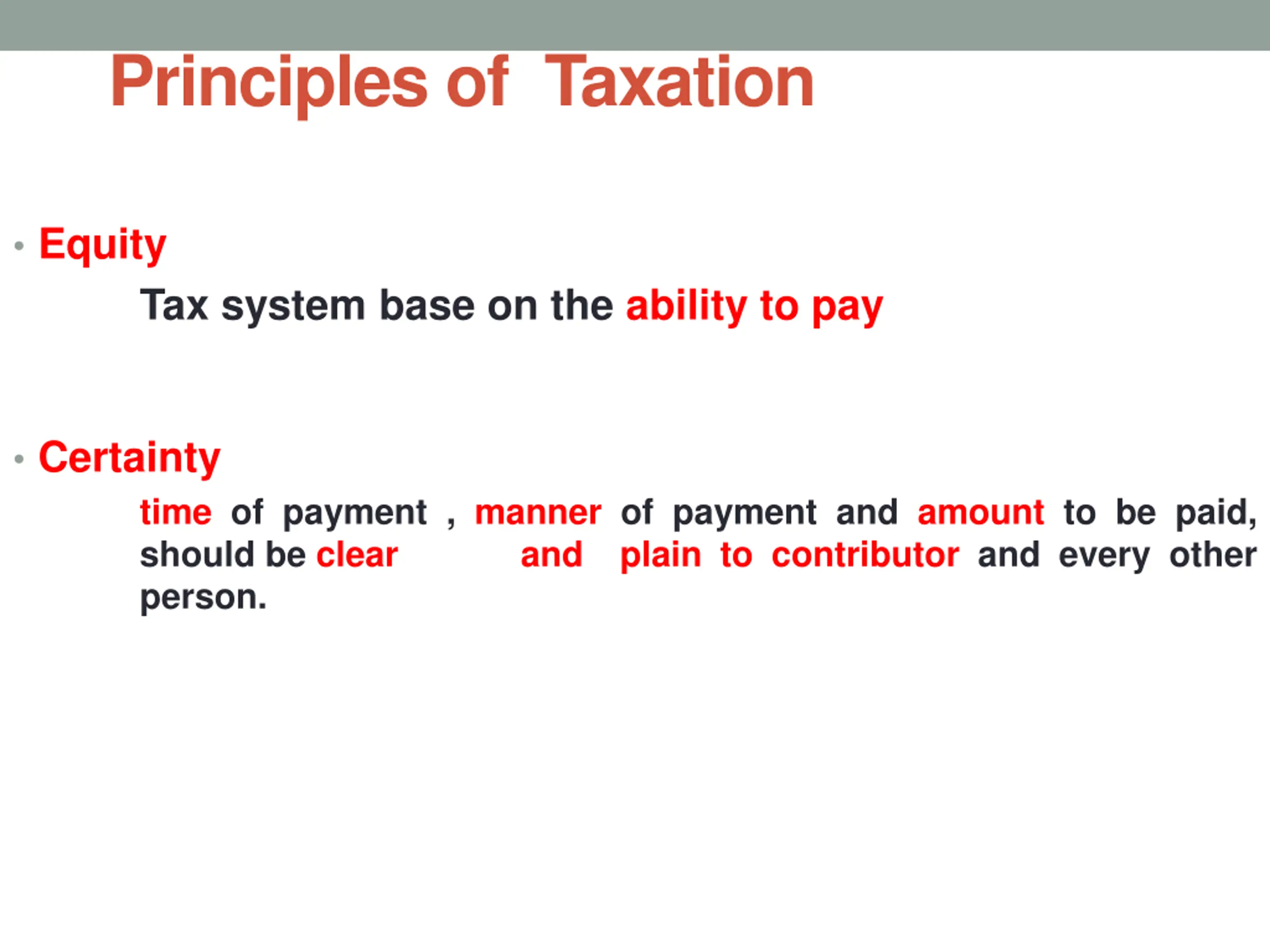 Principles of Taxation

• Equity

Tax system base on the ability to pay

• Certainty

time of payment , manner of payment and amount to be paid, should be clear and plain to contributor and every other person.